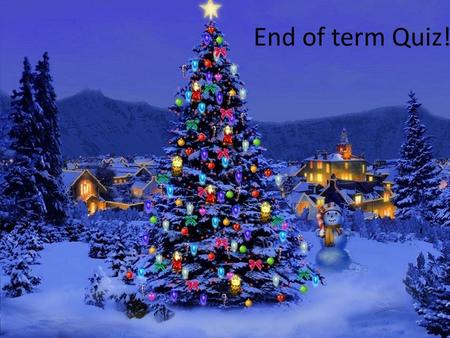 End of term Quiz!